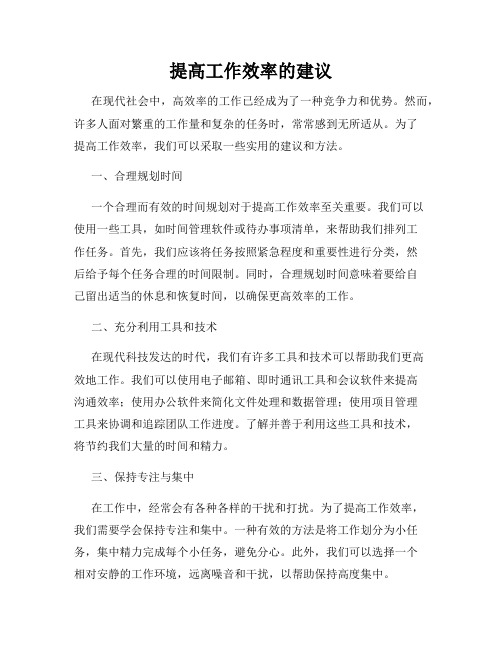 提高工作效率的建议

在现代社会中，高效率的工作已经成为了一种竞争力和优势。然而，许多人面对繁重的工作量和复杂的任务时，常常感到无所适从。为了提高工作效率，我们可以采取一些实用的建议和方法。

一、合理规划时间

一个合理而有效的时间规划对于提高工作效率至关重要。我们可以使用一些工具，如时间管理软件或待办事项清单，来帮助我们排列工作任务。首先，我们应该将任务按照紧急程度和重要性进行分类，然后给予每个任务合理的时间限制。同时，合理规划时间意味着要给自己留出适当的休息和恢复时间，以确保更高效率的工作。

二、充分利用工具和技术

在现代科技发达的时代，我们有许多工具和技术可以帮助我们更高效地工作。我们可以使用电子邮箱、即时通讯工具和会议软件来提高沟通效率；使用办公软件来简化文件处理和数据管理；使用项目管理工具来协调和追踪团队工作进度。了解并善于利用这些工具和技术，将节约我们大量的时间和精力。

三、保持专注与集中

在工作中，经常会有各种各样的干扰和打扰。为了提高工作效率，我们需要学会保持专注和集中。一种有效的方法是将工作划分为小任务，集中精力完成每个小任务，避免分心。此外，我们可以选择一个相对安静的工作环境，远离噪音和干扰，以帮助保持高度集中。